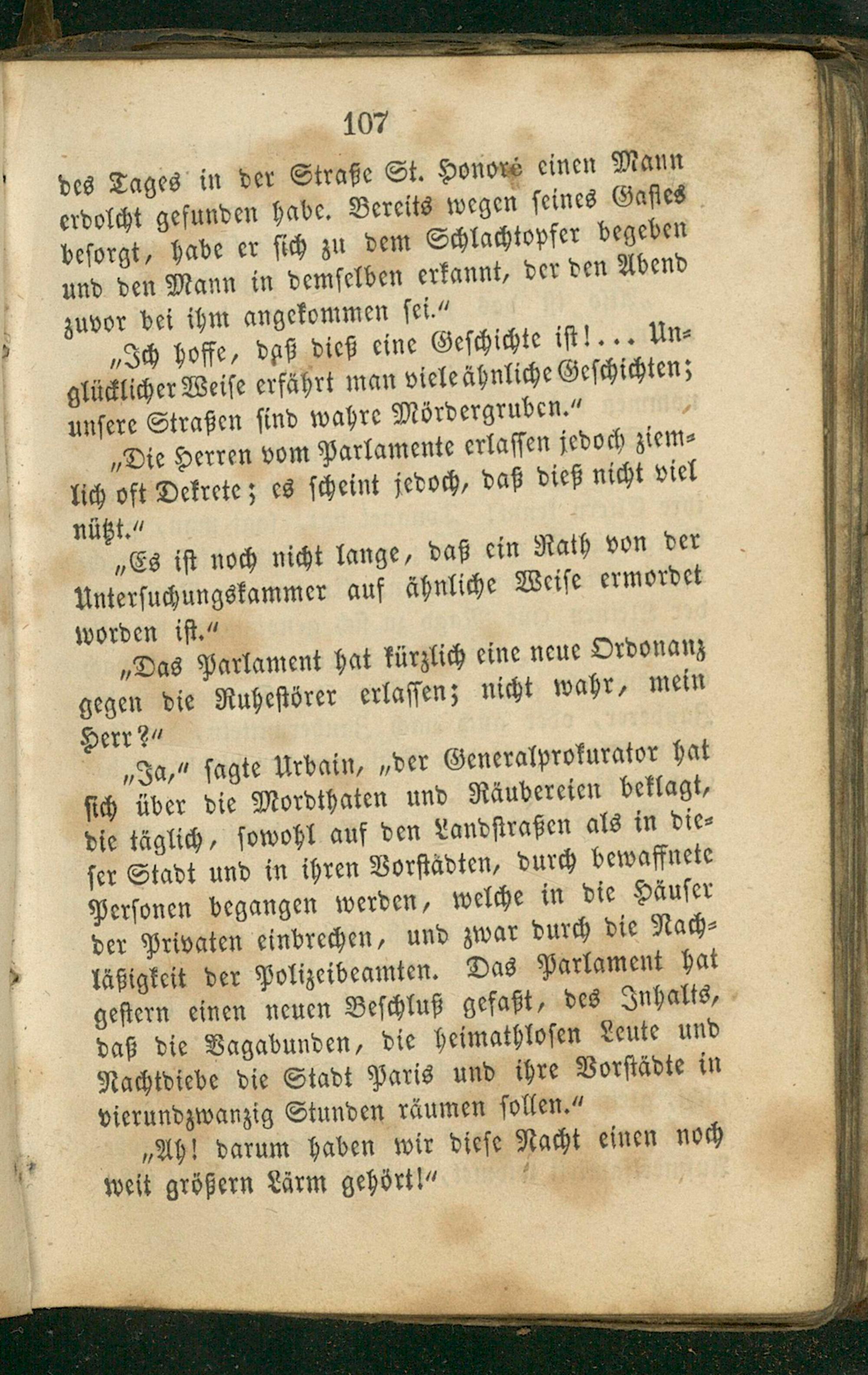 107

des Tages in der Straße St. Honoré einen Mann erdolcht gefunden habe. Bereits wegen seines Gastes besorgt, habe er sich zu dem Schlachtopfer begeben und den Mann in demselben erkannt, der den Abend zuvor bei ihm angekommen sei."

„Ich hoffe, daß dieß eine Geschichte ist!... Unglücklicher Weise erfährt man viele ähnliche Geschichten; unsere Straßen sind wahre Mördergruben."

„Die Herren vom Parlamente erlassen jedoch ziemlich oft Dekrete; es scheint jedoch, daß dieß nicht viel nützt."

„Es ist noch nicht lange, daß ein Rath von der Untersuchungskammer auf ähnliche Weise ermordet worden ist."

„Das Parlament hat kürzlich eine neue Ordonanz gegen die Ruhestörer erlassen; nicht wahr, mein Herr?"

„Ja," sagte Urbain, „der Generalprokurator hat sich über die Mordthaten und Räubereien beklagt, die täglich, sowohl auf den Landstraßen als in dieser Stadt und in ihren Vorstädten, durch bewaffnete Personen begangen werden, welche in die Häuser der Privaten einbrechen, und zwar durch die Nachläßigkeit der Polizeibeamten. Das Parlament hat gestern einen neuen Beschluß gefaßt, des Inhalts, daß die Vagabunden, die heimathlosen Leute und Nachtdiebe die Stadt Paris und ihre Vorstädte in vierundzwanzig Stunden räumen sollen."

„Ah! darum haben wir diese Nacht einen noch weit größern Lärm gehört!"